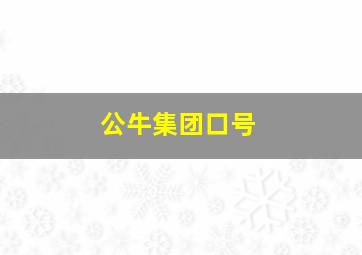 公牛集团口号